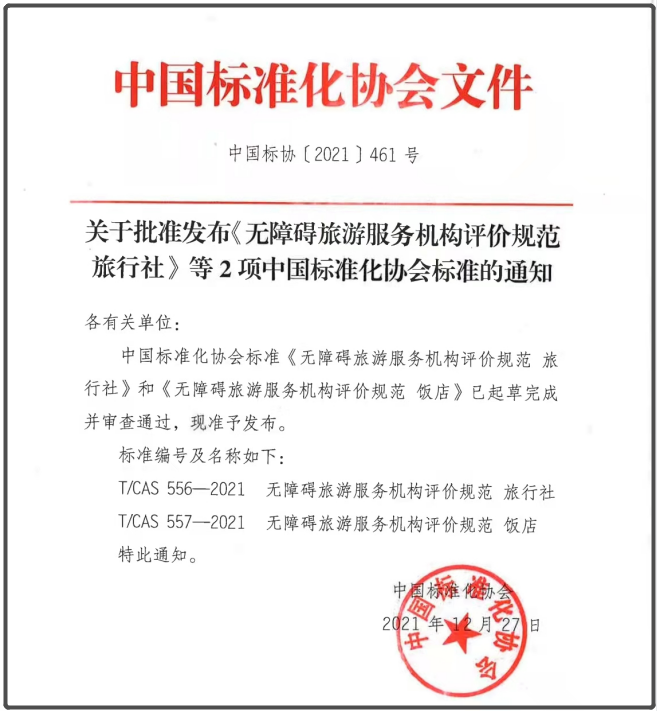 中国标准化协会文件

中国标协〔2021〕461 号

关于批准发布《无障碍旅游服务机构评价规范 旅行社》等 2 项中国标准化协会标准的通知

各有关单位：

中国标准化协会标准《无障碍旅游服务机构评价规范 旅行社》和《无障碍旅游服务机构评价规范 饭店》已起草完成并审查通过，现准予发布。

标准编号及名称如下：

T/CAS 556—2021 无障碍旅游服务机构评价规范 旅行社

T/CAS 557—2021 无障碍旅游服务机构评价规范 饭店

特此通知。

中国标准化协会

2021 年 12 月 27 日

中国标准化协会